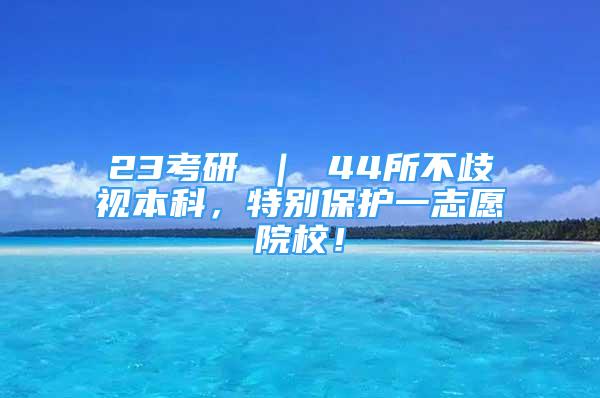 23考研 ｜ 44所不歧视本科，特别保护一志愿院校！